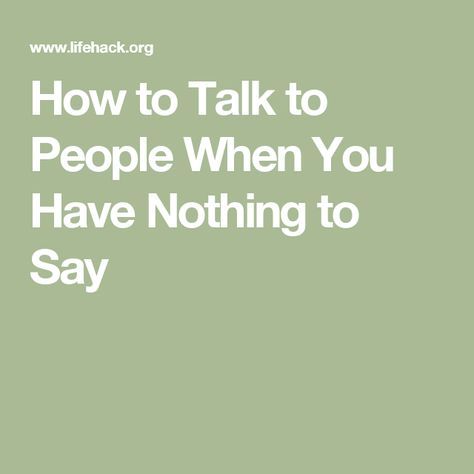 www.lifehack.org

How to Talk to People When You Have Nothing to Say